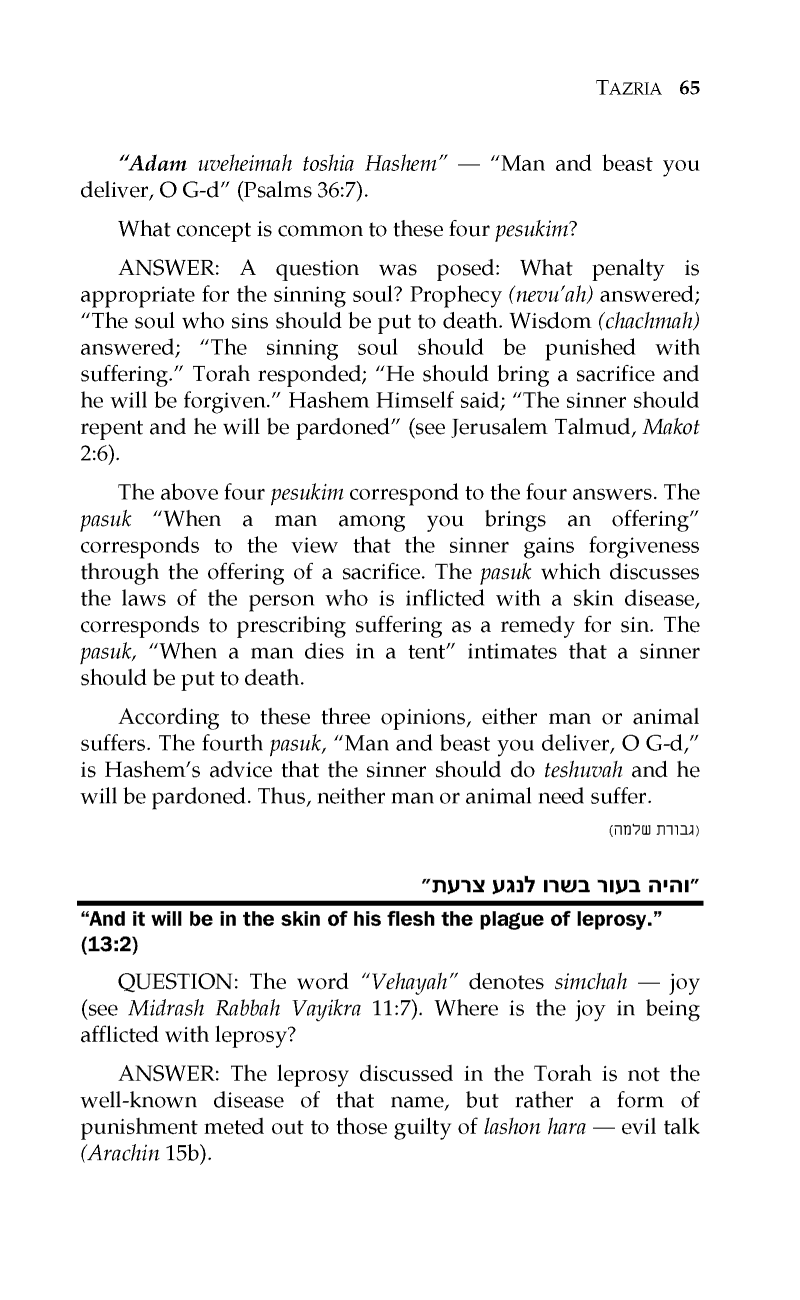 TAZRIA 65

"Adam uveheimah toshia Hashem" — "Man and beast you deliver, O G-d" (Psalms 36:7).

What concept is common to these four pesukim?

ANSWER: A question was posed: What penalty is appropriate for the sinning soul? Prophecy (nevu'ah) answered; "The soul who sins should be put to death. Wisdom (chachmah) answered; "The sinning soul should be punished with suffering." Torah responded; "He should bring a sacrifice and he will be forgiven." Hashem Himself said; "The sinner should repent and he will be pardoned" (see Jerusalem Talmud, Makot 2:6).

The above four pesukim correspond to the four answers. The pasuk "When a man among you brings an offering" corresponds to the view that the sinner gains forgiveness through the offering of a sacrifice. The pasuk which discusses the laws of the person who is inflicted with a skin disease, corresponds to prescribing suffering as a remedy for sin. The pasuk, "When a man dies in a tent" intimates that a sinner should be put to death.

According to these three opinions, either man or animal suffers. The fourth pasuk, "Man and beast you deliver, O G-d," is Hashem's advice that the sinner should do teshuvah and he will be pardoned. Thus, neither man or animal need suffer.

(גבורת שלמה)

"והיה בעור בשרו לנגע צרעת"

"And it will be in the skin of his flesh the plague of leprosy." (13:2)

QUESTION: The word "Vehayah" denotes simchah — joy (see Midrash Rabbah Vayikra 11:7). Where is the joy in being afflicted with leprosy?

ANSWER: The leprosy discussed in the Torah is not the well-known disease of that name, but rather a form of punishment meted out to those guilty of lashon hara — evil talk (Arachin 15b).